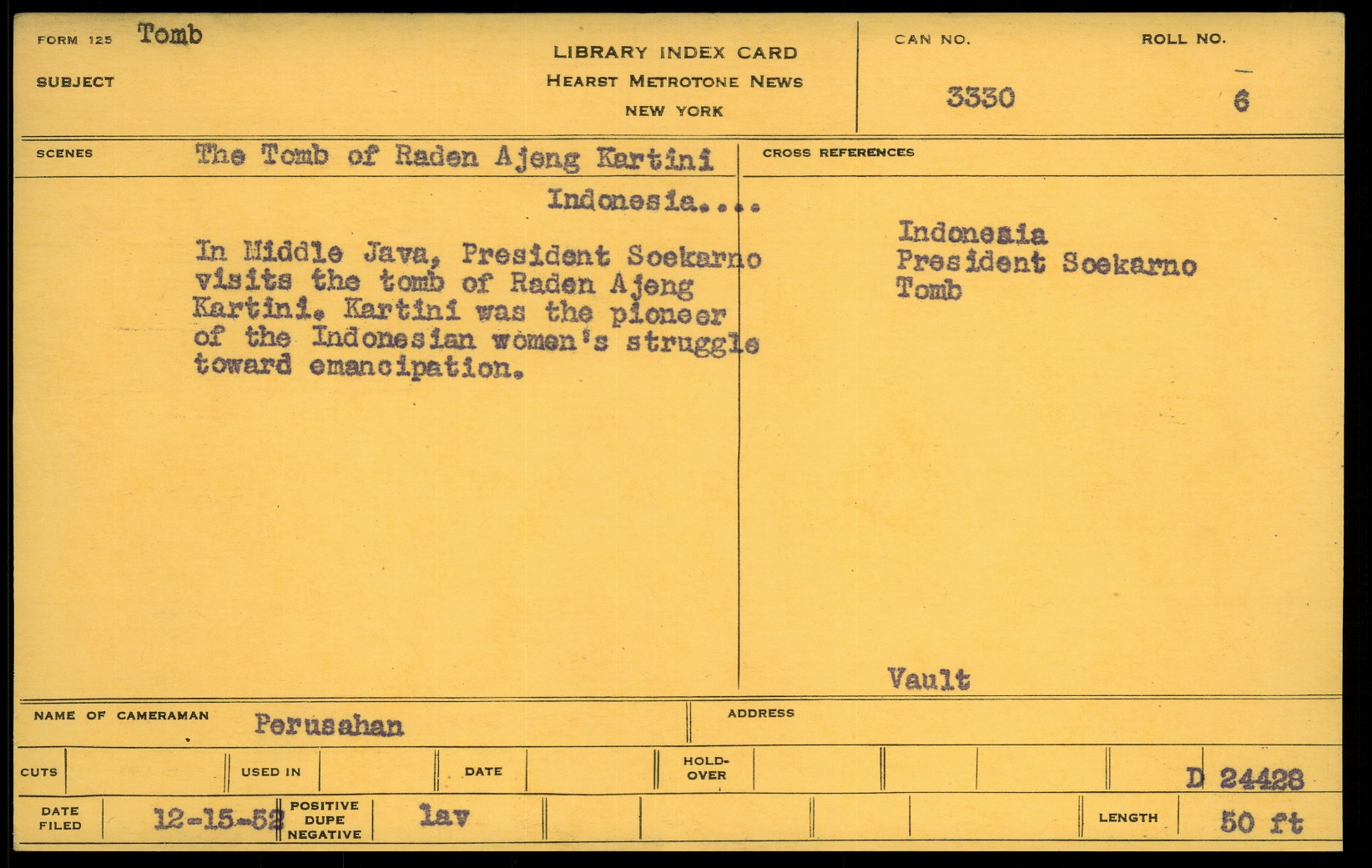 FORM 125 Tomb
SUBJECT

LIBRARY INDEX CARD
HEARST METROTONE NEWS
NEW YORK

CAN NO. 3330
ROLL NO. 6

SCENES The Tomb of Raden Ajeng Kartini

Indonesia....

In Middle Java, President Soekarno visits the tomb of Raden Ajeng Kartini. Kartini was the pioneer of the Indonesian women's struggle toward emancipation.

CROSS REFERENCES

Indonesia
President Soekarno
Tomb

Vault

NAME OF CAMERAMAN Perusahan

ADDRESS

CUTS

USED IN

DATE

HOLD-OVER

D 24428

DATE FILED 12-15-52

POSITIVE DUPE NEGATIVE lav

LENGTH 50 ft